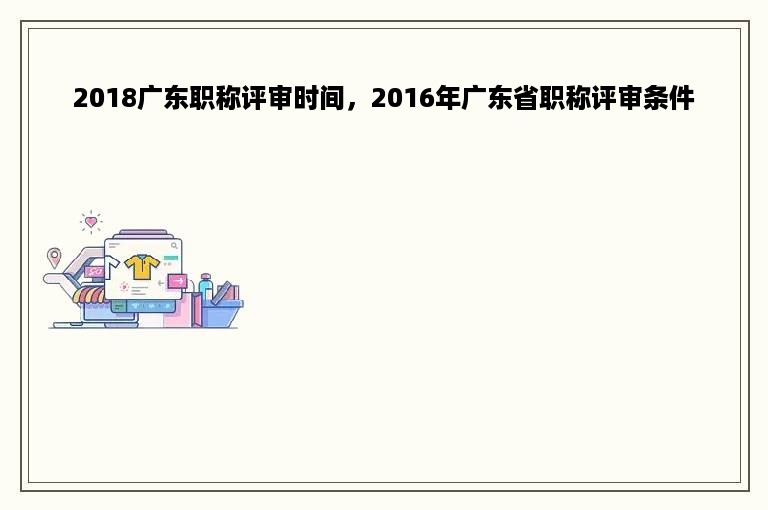 2018广东职称评审时间，2016年广东省职称评审条件